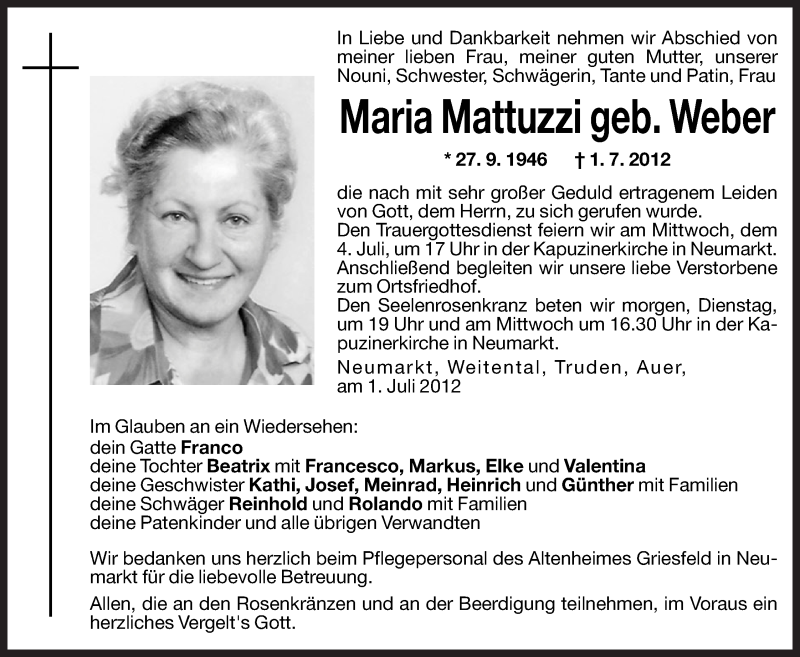 In Liebe und Dankbarkeit nehmen wir Abschied von meiner lieben Frau, meiner guten Mutter, unserer Nouni, Schwester, Schwägerin, Tante und Patin, Frau

Maria Mattuzzi geb. Weber

* 27. 9. 1946 † 1. 7. 2012

die nach mit sehr großer Geduld ertragenem Leiden von Gott, dem Herrn, zu sich gerufen wurde.
Den Trauergottesdienst feiern wir am Mittwoch, dem 4. Juli, um 17 Uhr in der Kapuzinerkirche in Neumarkt. Anschließend begleiten wir unsere liebe Verstorbene zum Ortsfriedhof.
Den Seelenrosenkranz beten wir morgen, Dienstag, um 19 Uhr und am Mittwoch um 16.30 Uhr in der Kapuzinerkirche in Neumarkt.

Neumarkt, Weitental, Truden, Auer, am 1. Juli 2012

Im Glauben an ein Wiedersehen:
dein Gatte Franco
deine Tochter Beatrix mit Francesco, Markus, Elke und Valentina
deine Geschwister Kathi, Josef, Meinrad, Heinrich und Günther mit Familien
deine Schwäger Reinhold und Rolando mit Familien
deine Patenkinder und alle übrigen Verwandten

Wir bedanken uns herzlich beim Pflegepersonal des Altenheimes Griesfeld in Neumarkt für die liebevolle Betreuung.

Allen, die an den Rosenkränzen und an der Beerdigung teilnehmen, im Voraus ein herzliches Vergelt's Gott.